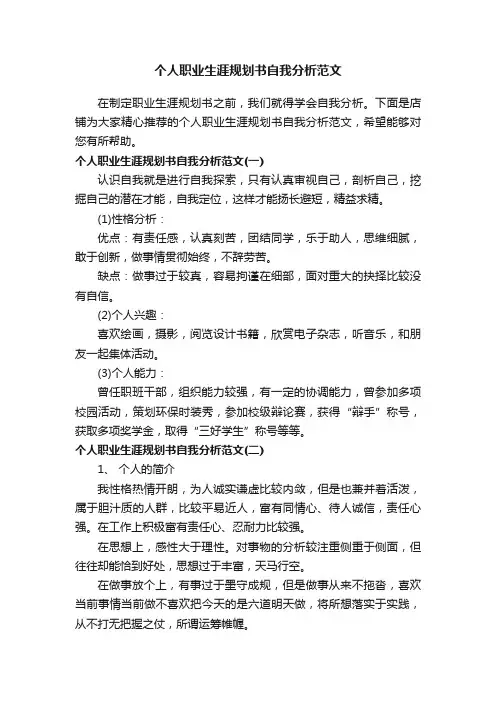 个人职业生涯规划书自我分析范文

在制定职业生涯规划书之前，我们就得学会自我分析。下面是店铺为大家精心推荐的个人职业生涯规划书自我分析范文，希望能够对您有所帮助。

个人职业生涯规划书自我分析范文(一)

认识自我就是进行自我探索，只有认真审视自己，剖析自己，挖掘自己的潜在才能，自我定位，这样才能扬长避短，精益求精。

(1)性格分析：

优点：有责任感，认真刻苦，团结同学，乐于助人，思维细腻，敢于创新，做事情贯彻始终，不辞劳苦。

缺点：做事过于较真，容易拘谨在细部，面对重大的抉择比较没有自信。

(2)个人兴趣：

喜欢绘画，摄影，阅览设计书籍，欣赏电子杂志，听音乐，和朋友一起集体活动。

(3)个人能力：

曾任职班干部，组织能力较强，有一定的协调能力，曾参加多项校园活动，策划环保时装秀，参加校级辩论赛，获得“辩手”称号，获取多项奖学金，取得“三好学生”称号等等。

个人职业生涯规划书自我分析范文(二)

1、 个人的简介

我性格热情开朗，为人诚实谦虚比较内敛，但是也兼并着活泼，属于胆汁质的人群，比较平易近人，富有同情心、待人诚信，责任心强。在工作上积极富有责任心、忍耐力比较强。

在思想上，感性大于理性。对事物的分析较注重侧重于侧面，但往往却能恰到好处，思想过于丰富，天马行空。

在做事放个上，有事过于墨守成规，但是做事从来不拖沓，喜欢当前事情当前做不喜欢把今天的是六道明天做，将所想落实于实践，从不打无把握之仗，所谓运筹帷幄。